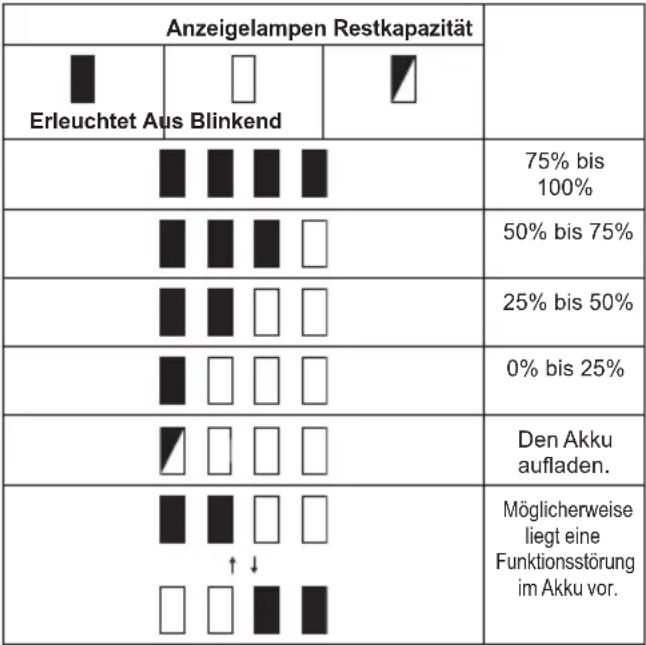 | Anzeigelampen Restkapazität | |
|---|---|
| Erleuchtet Aus Blinkend | |
| | 75% bis 100% |
| | 50% bis 75% |
| | 25% bis 50% |
| | 0% bis 25% |
| | Den Akku aufladen. |
| ↑ ↓ | Möglicherweise liegt eine Funktionsstörung im Akku vor. |